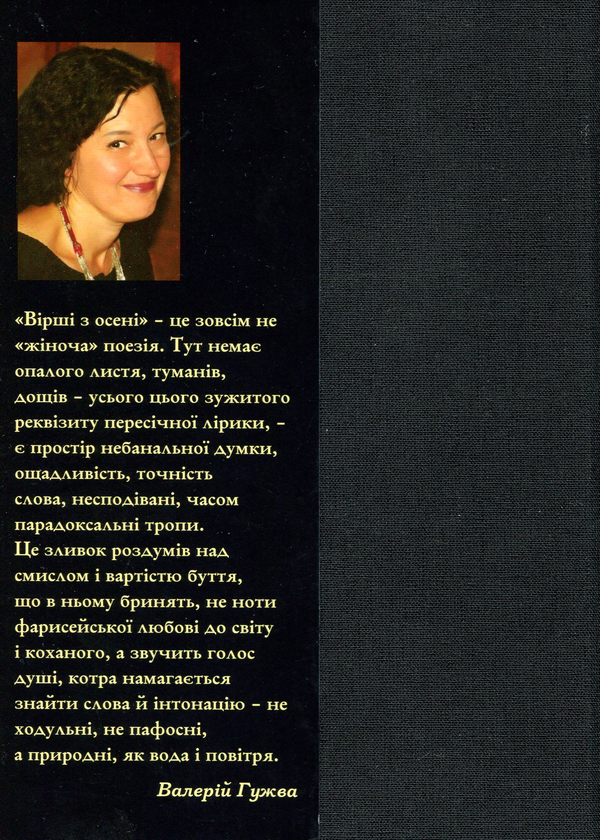 «Вірші з осені» – це зовсім не «жіноча» поезія. Тут немає опалого листя, туманів, дощів – усього цього зужитого реквізиту пересічної лірики, – є простір небанальної думки, ощадливість, точність слова, несподівані, часом парадоксальні тропи.
Це зливок роздумів над смислом і вартістю буття, що в ньому бринять, не ноти фарисейської любові до світу і коханого, а звучить голос душі, котра намагається знайти слова й інтонацію – не ходульні, не пафосні, а природні, як вода і повітря.

Валерій Гужва